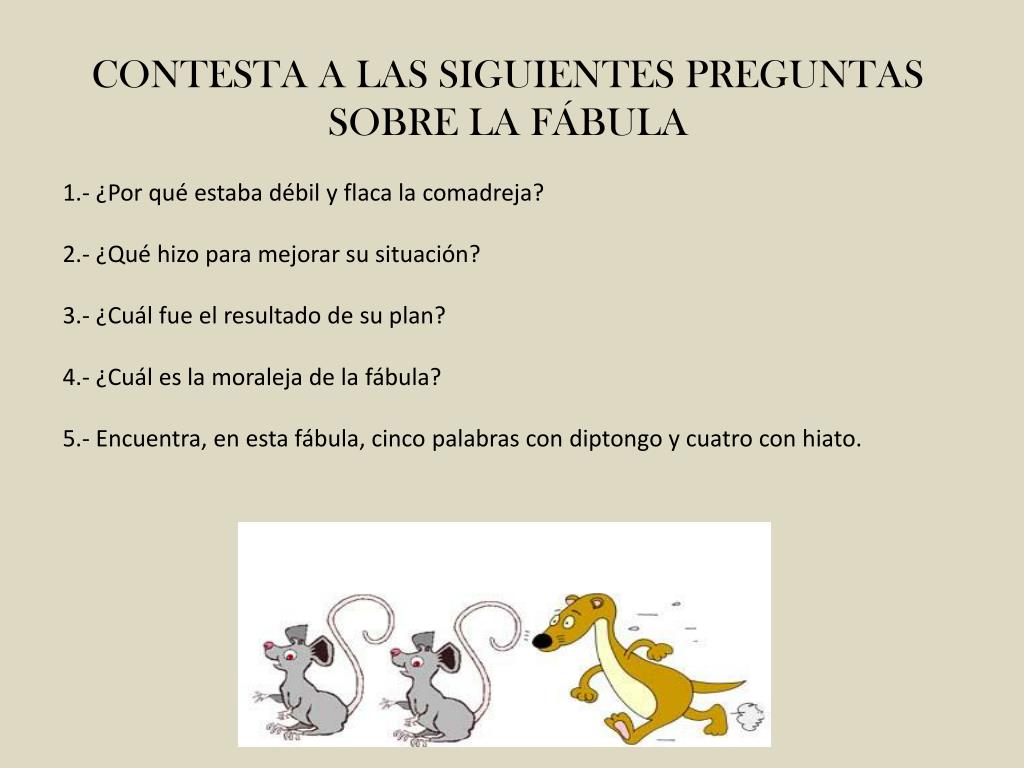 CONTESTA A LAS SIGUIENTES PREGUNTAS SOBRE LA FÁBULA

1.- ¿Por qué estaba débil y flaca la comadreja?

2.- ¿Qué hizo para mejorar su situación?

3.- ¿Cuál fue el resultado de su plan?

4.- ¿Cuál es la moraleja de la fábula?

5.- Encuentra, en esta fábula, cinco palabras con diptongo y cuatro con hiato.